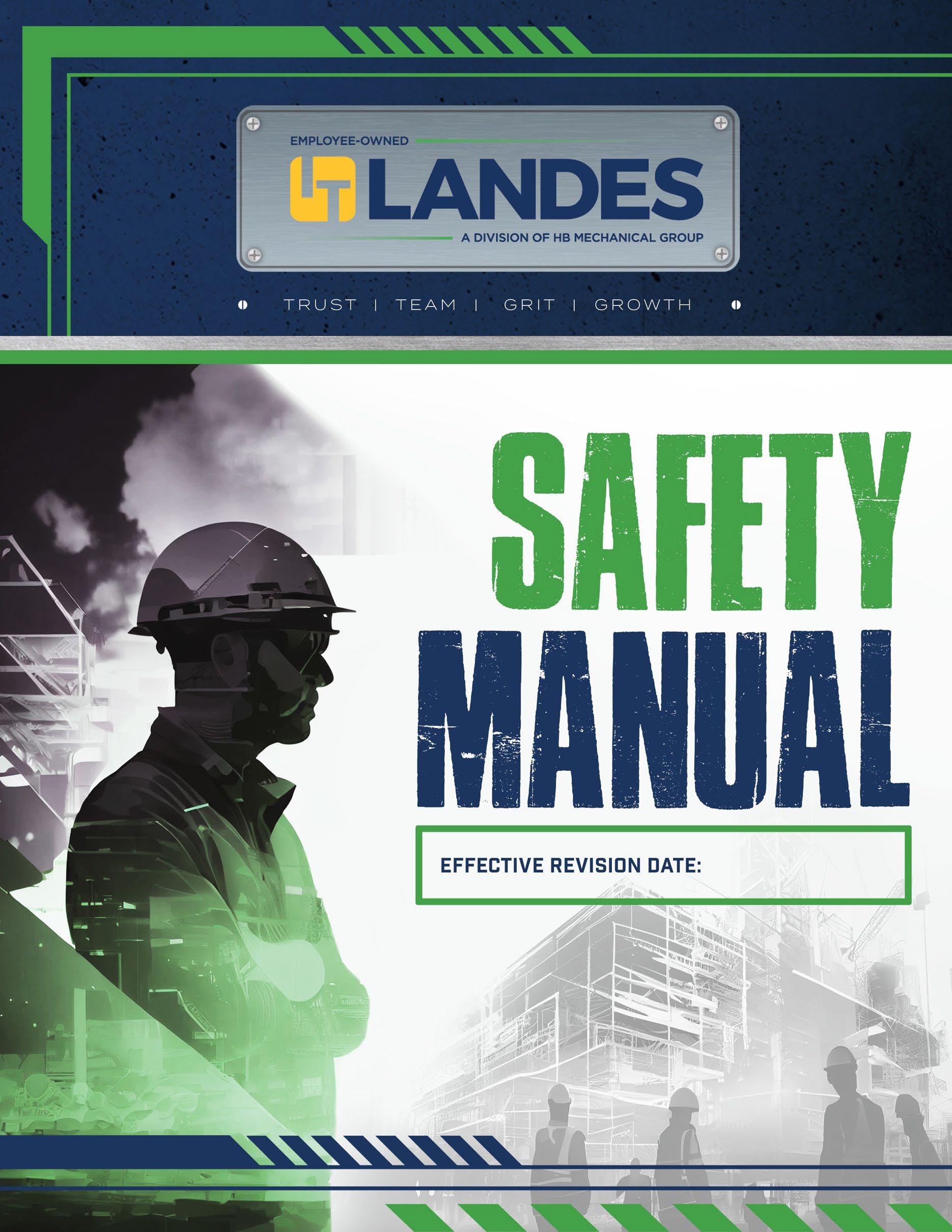 EMPLOYEE-OWNED

LANDES

A DIVISION OF HB MECHANICAL GROUP

TRUST | TEAM | GRIT | GROWTH

SAFETY
MANUAL

EFFECTIVE REVISION DATE: